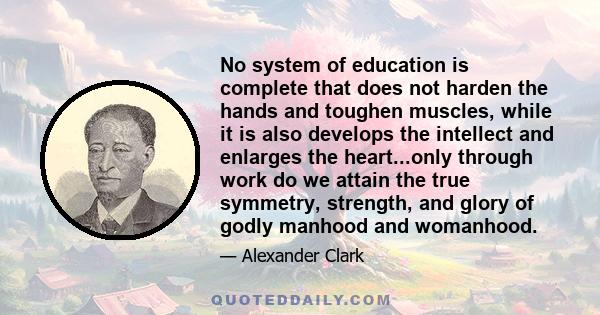 No system of education is complete that does not harden the hands and toughen muscles, while it is also develops the intellect and enlarges the heart...only through work do we attain the true symmetry, strength, and glory of godly manhood and womanhood.

— Alexander Clark

QUOTEDDAILY.COM